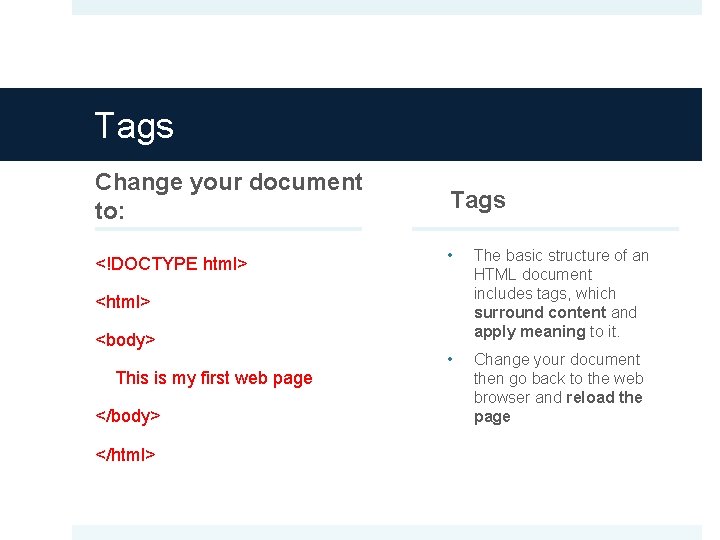 Tags

Change your document to:

<!DOCTYPE html>

<html>

<body>

This is my first web page

</body>

</html>

Tags

• The basic structure of an HTML document includes tags, which surround content and apply meaning to it.

• Change your document then go back to the web browser and reload the page